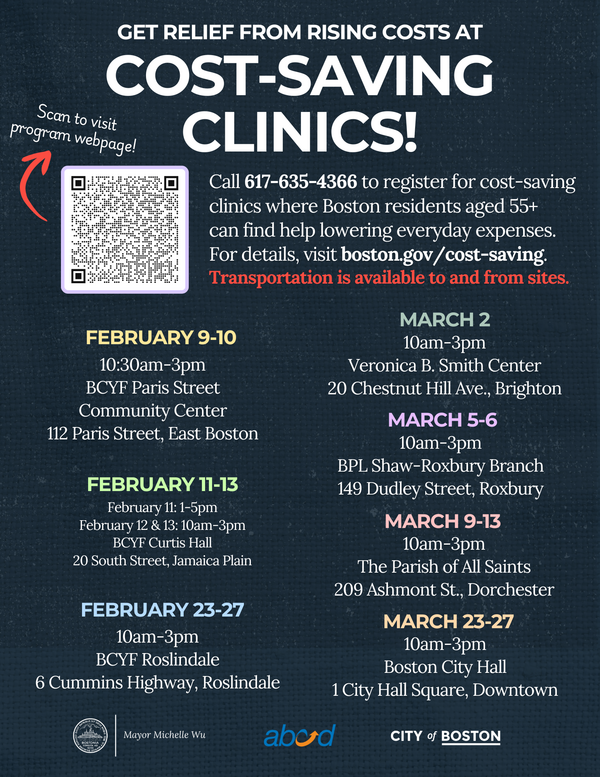 GET RELIEF FROM RISING COSTS AT
COST-SAVING CLINICS!

Scan to visit program webpage!

Call 617-635-4366 to register for cost-saving clinics where Boston residents aged 55+ can find help lowering everyday expenses. For details, visit boston.gov/cost-saving. Transportation is available to and from sites.

FEBRUARY 9-10
10:30am-3pm
BCYF Paris Street Community Center
112 Paris Street, East Boston

FEBRUARY 11-13
February 11: 1-5pm
February 12 & 13: 10am-3pm
BCYF Curtis Hall
20 South Street, Jamaica Plain

FEBRUARY 23-27
10am-3pm
BCYF Roslindale
6 Cummins Highway, Roslindale

MARCH 2
10am-3pm
Veronica B. Smith Center
20 Chestnut Hill Ave., Brighton

MARCH 5-6
10am-3pm
BPL Shaw-Roxbury Branch
149 Dudley Street, Roxbury

MARCH 9-13
10am-3pm
The Parish of All Saints
209 Ashmont St., Dorchester

MARCH 23-27
10am-3pm
Boston City Hall
1 City Hall Square, Downtown

Mayor Michelle Wu
abcd
CITY of BOSTON